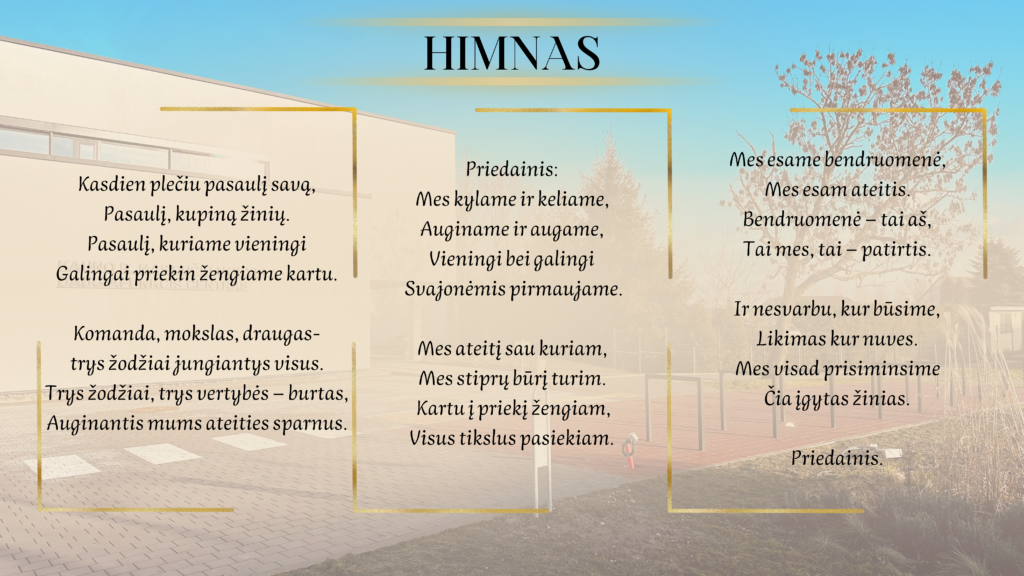 HIMNAS

Kasdien plečiu pasaulį savą,
Pasaulį, kupiną žinių.
Pasaulį, kuriame vieningi
Galingai priekin žengiame kartu.

Komanda, mokslas, draugas-
trys žodžiai jungiantys visus.
Trys žodžiai, trys vertybės – burtas,
Auginantis mums ateities sparnus.

Priedainis:
Mes kylame ir keliame,
Auginame ir augame,
Vieningi bei galingi
Svajonėmis pirmaujame.

Mes ateitį sau kuriam,
Mes stiprų būrį turim.
Kartu į priekį žengiam,
Visus tikslus pasiekiam.

Mes esame bendruomenė,
Mes esam ateitis.
Bendruomenė – tai aš,
Tai mes, tai – patirtis.

Ir nesvarbu, kur būsime,
Likimas kur nuves.
Mes visad prisiminsime
Čia įgytas žinias.

Priedainis.